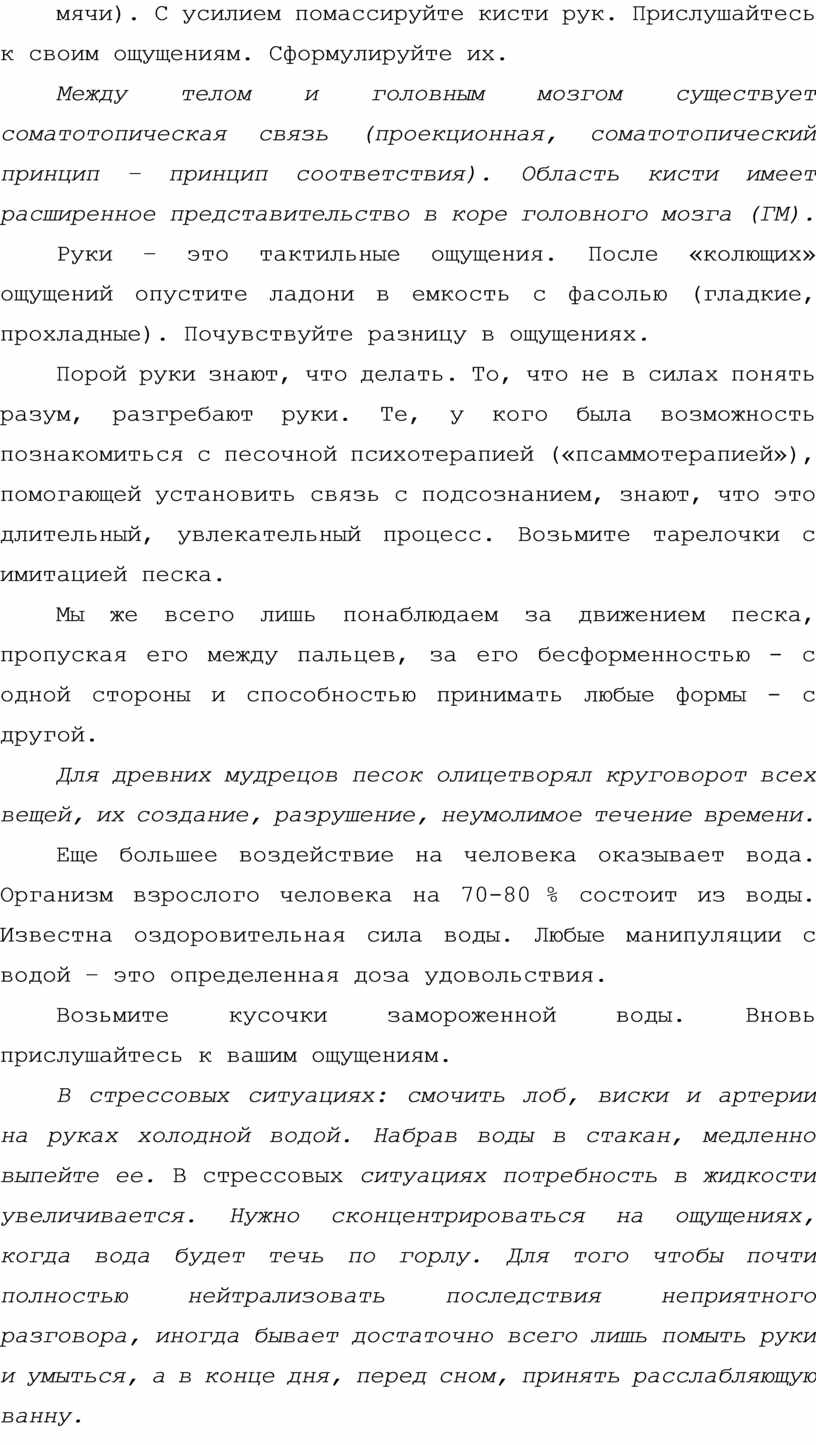 мячи). С усилием помассируйте кисти рук. Прислушайтесь к своим ощущениям. Сформулируйте их.

Между телом и головным мозгом существует соматотопическая связь (проекционная, соматотопический принцип – принцип соответствия). Область кисти имеет расширенное представительство в коре головного мозга (ГМ).

Руки – это тактильные ощущения. После «колющих» ощущений опустите ладони в емкость с фасолью (гладкие, прохладные). Почувствуйте разницу в ощущениях.

Порой руки знают, что делать. То, что не в силах понять разум, разгребают руки. Те, у кого была возможность познакомиться с песочной психотерапией («псаммотерапией»), помогающей установить связь с подсознанием, знают, что это длительный, увлекательный процесс. Возьмите тарелочки с имитацией песка.

Мы же всего лишь понаблюдаем за движением песка, пропуская его между пальцев, за его бесформенностью - с одной стороны и способностью принимать любые формы - с другой.

Для древних мудрецов песок олицетворял круговорот всех вещей, их создание, разрушение, неумолимое течение времени.

Еще большее воздействие на человека оказывает вода. Организм взрослого человека на 70-80 % состоит из воды. Известна оздоровительная сила воды. Любые манипуляции с водой – это определенная доза удовольствия.

Возьмите кусочки замороженной воды. Вновь прислушайтесь к вашим ощущениям.

В стрессовых ситуациях: смочить лоб, виски и артерии на руках холодной водой. Набрав воды в стакан, медленно выпейте ее. В стрессовых ситуациях потребность в жидкости увеличивается. Нужно сконцентрироваться на ощущениях, когда вода будет течь по горлу. Для того чтобы почти полностью нейтрализовать последствия неприятного разговора, иногда бывает достаточно всего лишь помыть руки и умыться, а в конце дня, перед сном, принять расслабляющую ванну.